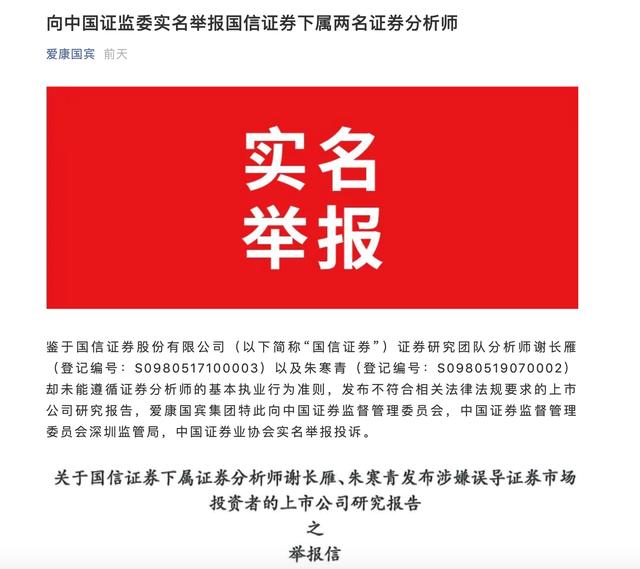 向中国证监委实名举报国信证券下属两名证券分析师

爱康国宾 前天

实名
举报

鉴于国信证券股份有限公司（以下简称“国信证券”）证券研究团队分析师谢长雁（登记编号：S0980517100003）以及朱寒青（登记编号：S0980519070002）却未能遵循证券分析师的基本执业行为准则，发布不符合相关法律法规要求的上市公司研究报告，爱康国宾集团特此向中国证券监督管理委员会，中国证券监督管理委员会深圳监管局，中国证券业协会实名举报投诉。

关于国信证券下属证券分析师谢长雁、朱寒青发布涉嫌误导证券市场投资者的上市公司研究报告
之
举报信